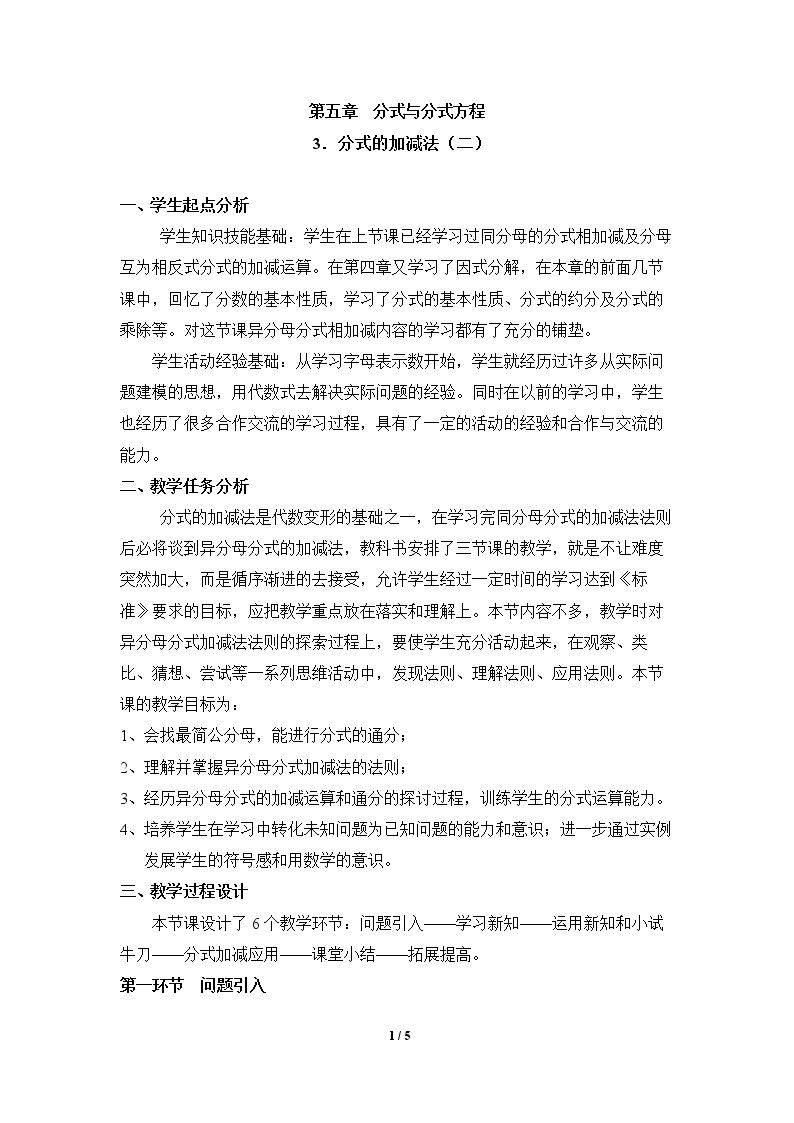 第五章 分式与分式方程

3．分式的加减法（二）

一、学生起点分析

学生知识技能基础：学生在上节课已经学习过同分母的分式相加减及分母互为相反式分式的加减运算。在第四章又学习了因式分解，在本章的前面几节课中，回忆了分数的基本性质，学习了分式的基本性质、分式的约分及分式的乘除等。对这节课异分母分式相加减内容的学习都有了充分的铺垫。

学生活动经验基础：从学习字母表示数开始，学生就经历过许多从实际问题建模的思想，用代数式去解决实际问题的经验。同时在以前的学习中，学生也经历了很多合作交流的学习过程，具有了一定的活动的经验和合作与交流的能力。

二、教学任务分析

分式的加减法是代数变形的基础之一，在学习完同分母分式的加减法法则后必将谈到异分母分式的加减法，教科书安排了三节课的教学，就是不让难度突然加大，而是循序渐进的去接受，允许学生经过一定时间的学习达到《标准》要求的目标，应把教学重点放在落实和理解上。本节内容不多，教学时对异分母分式加减法法则的探索过程上，要使学生充分活动起来，在观察、类比、猜想、尝试等一系列思维活动中，发现法则、理解法则、应用法则。本节课的教学目标为：

1、会找最简公分母，能进行分式的通分；

2、理解并掌握异分母分式加减法的法则；

3、经历异分母分式的加减运算和通分的探讨过程，训练学生的分式运算能力。

4、培养学生在学习中转化未知问题为已知问题的能力和意识；进一步通过实例发展学生的符号感和用数学的意识。

三、教学过程设计

本节课设计了6个教学环节：问题引入——学习新知——运用新知和小试牛刀——分式加减应用——课堂小结——拓展提高。

第一环节 问题引入

1 / 5